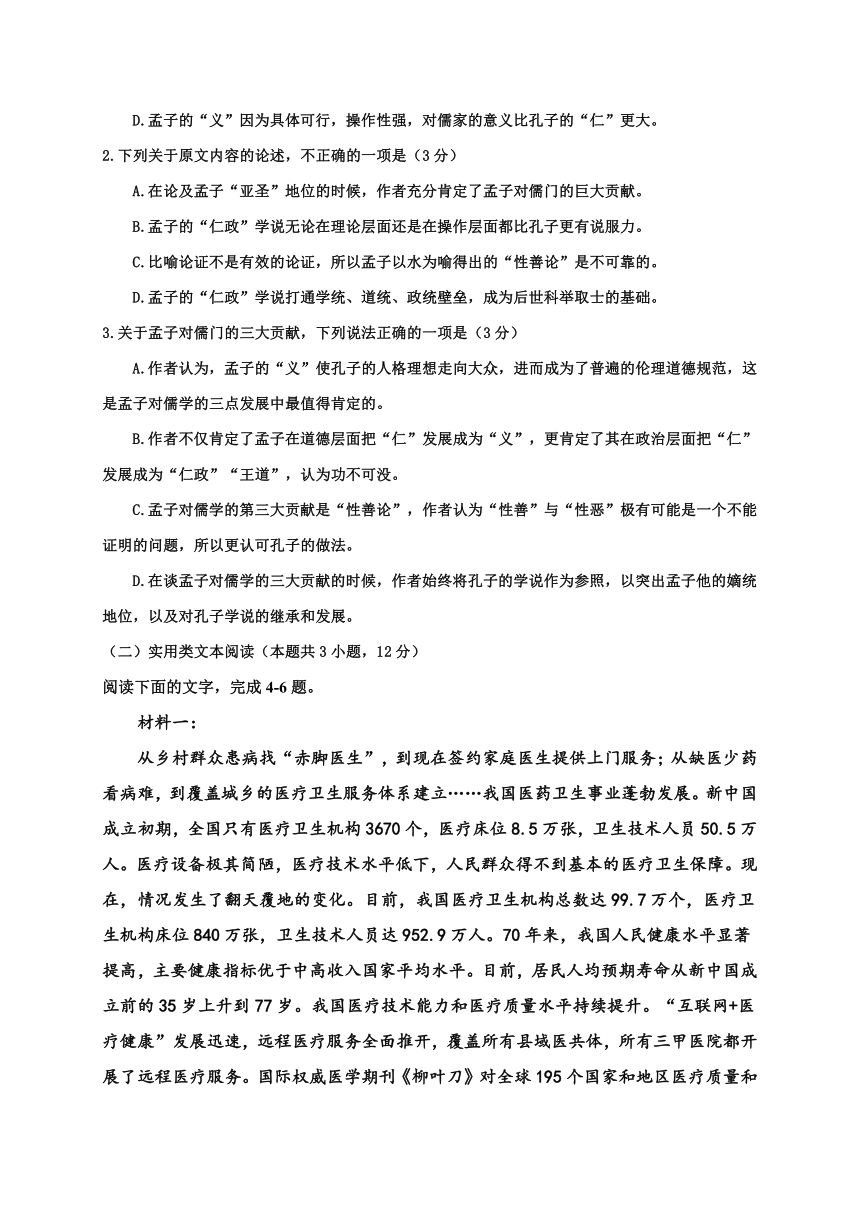 D.孟子的“义”因为具体可行，操作性强，对儒家的意义比孔子的“仁”更大。

2.下列关于原文内容的论述，不正确的一项是（3分）

A.在论及孟子“亚圣”地位的时候，作者充分肯定了孟子对儒门的巨大贡献。

B.孟子的“仁政”学说无论在理论层面还是在操作层面都比孔子更有说服力。

C.比喻论证不是有效的论证，所以孟子以水为喻得出的“性善论”是不可靠的。

D.孟子的“仁政”学说打通学统、道统、政统壁垒，成为后世科举取士的基础。

3.关于孟子对儒门的三大贡献，下列说法正确的一项是（3分）

A.作者认为，孟子的“义”使孔子的人格理想走向大众，进而成为了普遍的伦理道德规范，这是孟子对儒学的三点发展中最值得肯定的。

B.作者不仅肯定了孟子在道德层面把“仁”发展成为“义”，更肯定了其在政治层面把“仁”发展成为“仁政”“王道”，认为功不可没。

C.孟子对儒学的第三大贡献是“性善论”，作者认为“性善”与“性恶”极有可能是一个不能证明的问题，所以更认可孔子的做法。

D.在谈孟子对儒学的三大贡献的时候，作者始终将孔子的学说作为参照，以突出孟子他的嫡统地位，以及对孔子学说的继承和发展。

（二）实用类文本阅读（本题共3小题，12分）

阅读下面的文字，完成4-6题。

材料一：

从乡村群众患病找“赤脚医生”，到现在签约家庭医生提供上门服务；从缺医少药看病难，到覆盖城乡的医疗卫生服务体系建立……我国医药卫生事业蓬勃发展。新中国成立初期，全国只有医疗卫生机构3670个，医疗床位8.5万张，卫生技术人员50.5万人。医疗设备极其简陋，医疗技术水平低下，人民群众得不到基本的医疗卫生保障。现在，情况发生了翻天覆地的变化。目前，我国医疗卫生机构总数达99.7万个，医疗卫生机构床位840万张，卫生技术人员达952.9万人。70年来，我国人民健康水平显著提高，主要健康指标优于中高收入国家平均水平。目前，居民人均预期寿命从新中国成立前的35岁上升到77岁。我国医疗技术能力和医疗质量水平持续提升。“互联网+医疗健康”发展迅速，远程医疗服务全面推开，覆盖所有县域医共体，所有三甲医院都开展了远程医疗服务。国际权威医学期刊《柳叶刀》对全球195个国家和地区医疗质量和